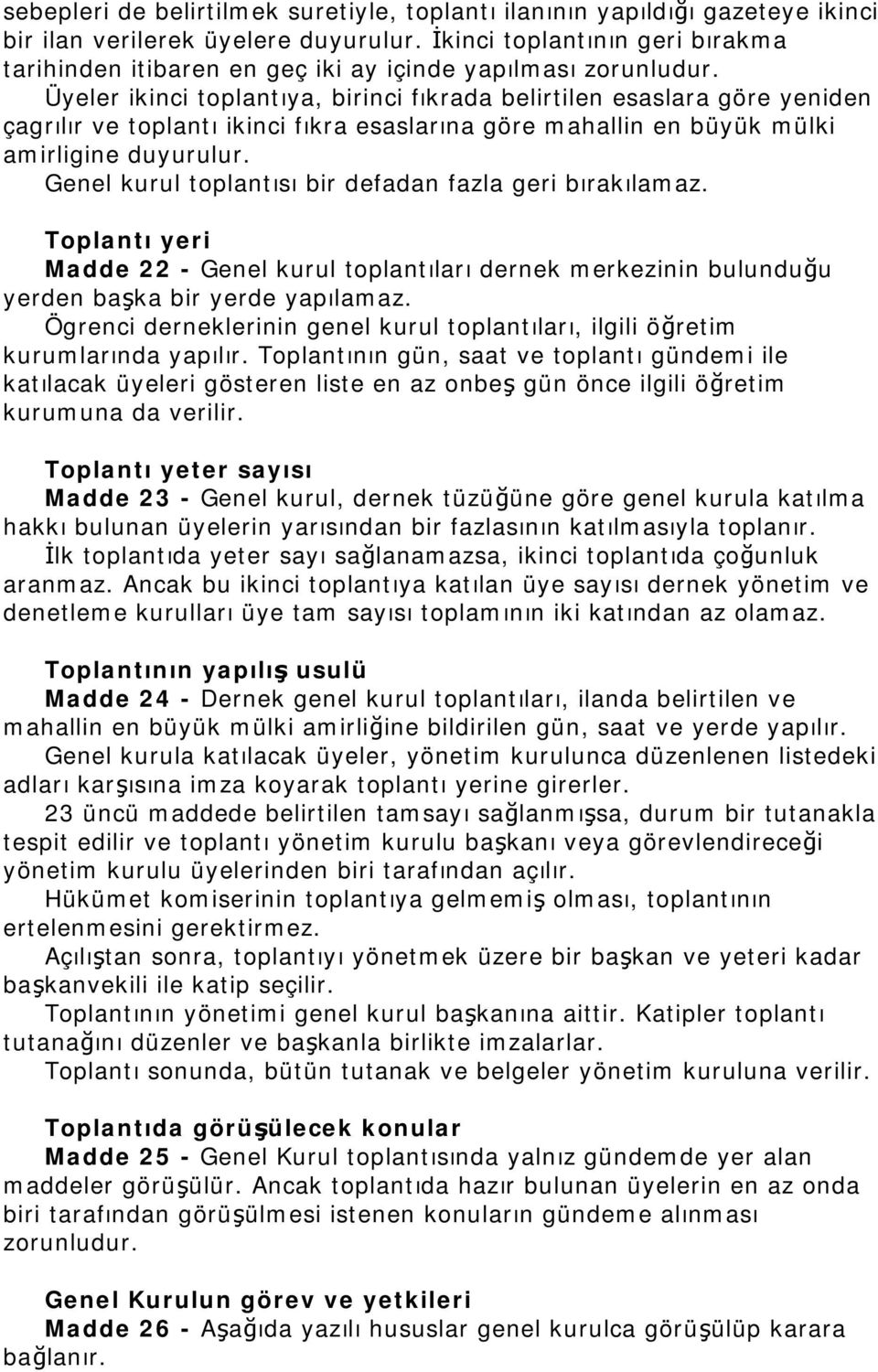 sebepleri de belirtilmek suretiyle, toplantı ilanının yapıldığı gazeteye ikinci bir ilan verilerek üyelere duyurulur. İkinci toplantının geri bırakma tarihinden itibaren en geç iki ay içinde yapılması zorunludur.

Üyeler ikinci toplantıya, birinci fıkrada belirtilen esaslara göre yeniden çagrılır ve toplantı ikinci fıkra esaslarına göre mahallin en büyük mülki amirligine duyurulur.

Genel kurul toplantısı bir defadan fazla geri bırakılamaz.

Toplantı yeri
Madde 22 - Genel kurul toplantıları dernek merkezinin bulunduğu yerden başka bir yerde yapılamaz.

Ögrenci derneklerinin genel kurul toplantıları, ilgili öğretim kurumlarında yapılır. Toplantının gün, saat ve toplantı gündemi ile katılacak üyeleri gösteren liste en az onbeş gün önce ilgili öğretim kurumuna da verilir.

Toplantı yeter sayısı
Madde 23 - Genel kurul, dernek tüzüğüne göre genel kurula katılma hakkı bulunan üyelerin yarısından bir fazlasının katılmasıyla toplanır.

İlk toplantıda yeter sayı sağlanamazsa, ikinci toplantıda çoğunluk aranmaz. Ancak bu ikinci toplantıya katılan üye sayısı dernek yönetim ve denetleme kurulları üye tam sayısı toplamının iki katından az olamaz.

Toplantının yapılış usulü
Madde 24 - Dernek genel kurul toplantıları, ilanda belirtilen ve mahallin en büyük mülki amirliğine bildirilen gün, saat ve yerde yapılır.

Genel kurula katılacak üyeler, yönetim kurulunca düzenlenen listedeki adları karşısına imza koyarak toplantı yerine girerler.

23 üncü maddede belirtilen tamsayı sağlanmışsa, durum bir tutanakla tespit edilir ve toplantı yönetim kurulu başkanı veya görevlendireceği yönetim kurulu üyelerinden biri tarafından açılır.

Hükümet komiserinin toplantıya gelmemiş olması, toplantının ertelenmesini gerektirmez.

Açılıştan sonra, toplantıyı yönetmek üzere bir başkan ve yeteri kadar başkanvekili ile katip seçilir.

Toplantının yönetimi genel kurul başkanına aittir. Katipler toplantı tutanağını düzenler ve başkanla birlikte imzalarlar.

Toplantı sonunda, bütün tutanak ve belgeler yönetim kuruluna verilir.

Toplantıda görüşülecek konular
Madde 25 - Genel Kurul toplantısında yalnız gündemde yer alan maddeler görüşülür. Ancak toplantıda hazır bulunan üyelerin en az onda biri tarafından görüşülmesi istenen konuların gündeme alınması zorunludur.

Genel Kurulun görev ve yetkileri
Madde 26 - Aşağıda yazılı hususlar genel kurulca görüşülüp karara bağlanır.